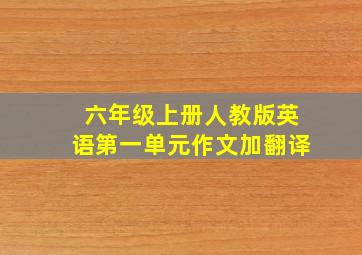 六年级上册人教版英语第一单元作文加翻译